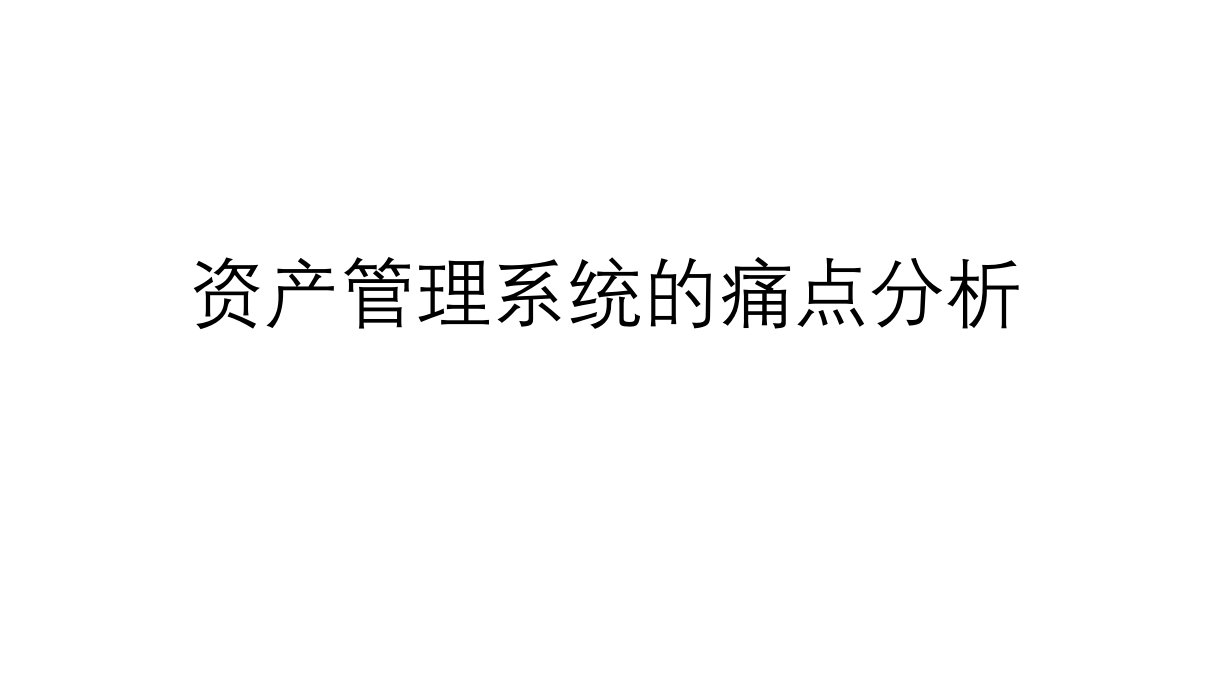 资产管理系统的痛点分析